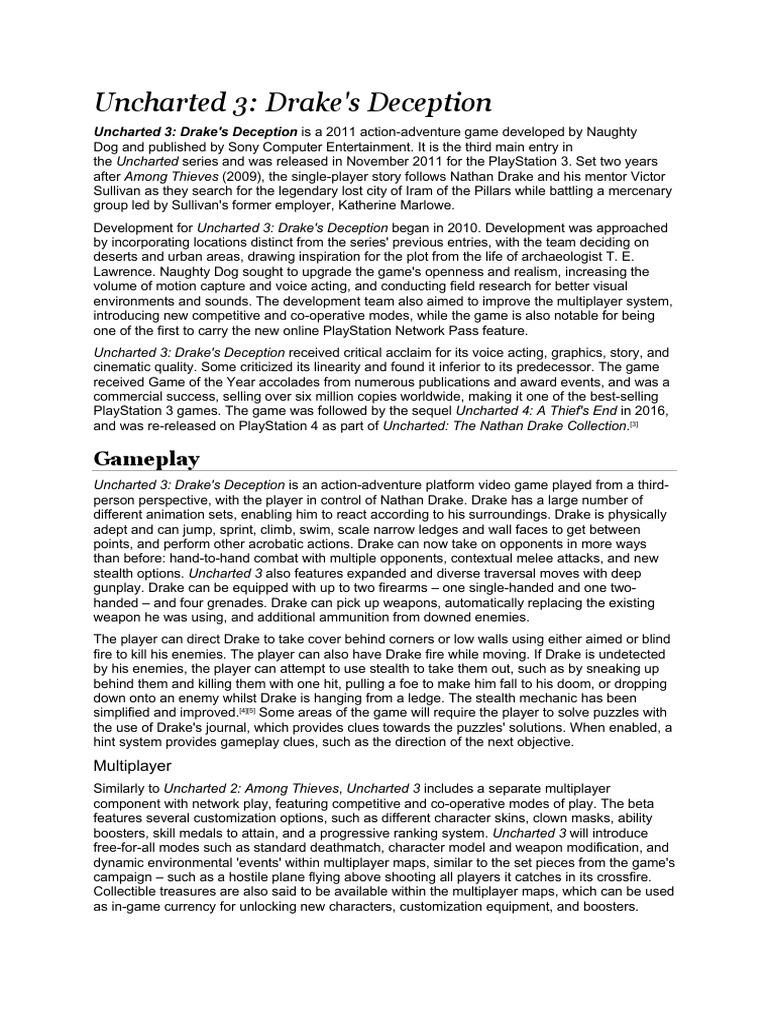 Uncharted 3: Drake's Deception

Uncharted 3: Drake's Deception is a 2011 action-adventure game developed by Naughty Dog and published by Sony Computer Entertainment. It is the third main entry in the Uncharted series and was released in November 2011 for the PlayStation 3. Set two years after Among Thieves (2009), the single-player story follows Nathan Drake and his mentor Victor Sullivan as they search for the legendary lost city of Iram of the Pillars while battling a mercenary group led by Sullivan's former employer, Katherine Marlowe.

Development for Uncharted 3: Drake's Deception began in 2010. Development was approached by incorporating locations distinct from the series' previous entries, with the team deciding on deserts and urban areas, drawing inspiration for the plot from the life of archaeologist T. E. Lawrence. Naughty Dog sought to upgrade the game's openness and realism, increasing the volume of motion capture and voice acting, and conducting field research for better visual environments and sounds. The development team also aimed to improve the multiplayer system, introducing new competitive and co-operative modes, while the game is also notable for being one of the first to carry the new online PlayStation Network Pass feature.

Uncharted 3: Drake's Deception received critical acclaim for its voice acting, graphics, story, and cinematic quality. Some criticized its linearity and found it inferior to its predecessor. The game received Game of the Year accolades from numerous publications and award events, and was a commercial success, selling over six million copies worldwide, making it one of the best-selling PlayStation 3 games. The game was followed by the sequel Uncharted 4: A Thief's End in 2016, and was re-released on PlayStation 4 as part of Uncharted: The Nathan Drake Collection.[3]

Gameplay

Uncharted 3: Drake's Deception is an action-adventure platform video game played from a third-person perspective, with the player in control of Nathan Drake. Drake has a large number of different animation sets, enabling him to react according to his surroundings. Drake is physically adept and can jump, sprint, climb, swim, scale narrow ledges and wall faces to get between points, and perform other acrobatic actions. Drake can now take on opponents in more ways than before: hand-to-hand combat with multiple opponents, contextual melee attacks, and new stealth options. Uncharted 3 also features expanded and diverse traversal moves with deep gunplay. Drake can be equipped with up to two firearms – one single-handed and one two-handed – and four grenades. Drake can pick up weapons, automatically replacing the existing weapon he was using, and additional ammunition from downed enemies.

The player can direct Drake to take cover behind corners or low walls using either aimed or blind fire to kill his enemies. The player can also have Drake fire while moving. If Drake is undetected by his enemies, the player can attempt to use stealth to take them out, such as by sneaking up behind them and killing them with one hit, pulling a foe to make him fall to his doom, or dropping down onto an enemy whilst Drake is hanging from a ledge. The stealth mechanic has been simplified and improved.[4][5] Some areas of the game will require the player to solve puzzles with the use of Drake's journal, which provides clues towards the puzzles' solutions. When enabled, a hint system provides gameplay clues, such as the direction of the next objective.

Multiplayer

Similarly to Uncharted 2: Among Thieves, Uncharted 3 includes a separate multiplayer component with network play, featuring competitive and co-operative modes of play. The beta features several customization options, such as different character skins, clown masks, ability boosters, skill medals to attain, and a progressive ranking system. Uncharted 3 will introduce free-for-all modes such as standard deathmatch, character model and weapon modification, and dynamic environmental 'events' within multiplayer maps, similar to the set pieces from the game's campaign – such as a hostile plane flying above shooting all players it catches in its crossfire. Collectible treasures are also said to be available within the multiplayer maps, which can be used as in-game currency for unlocking new characters, customization equipment, and boosters.